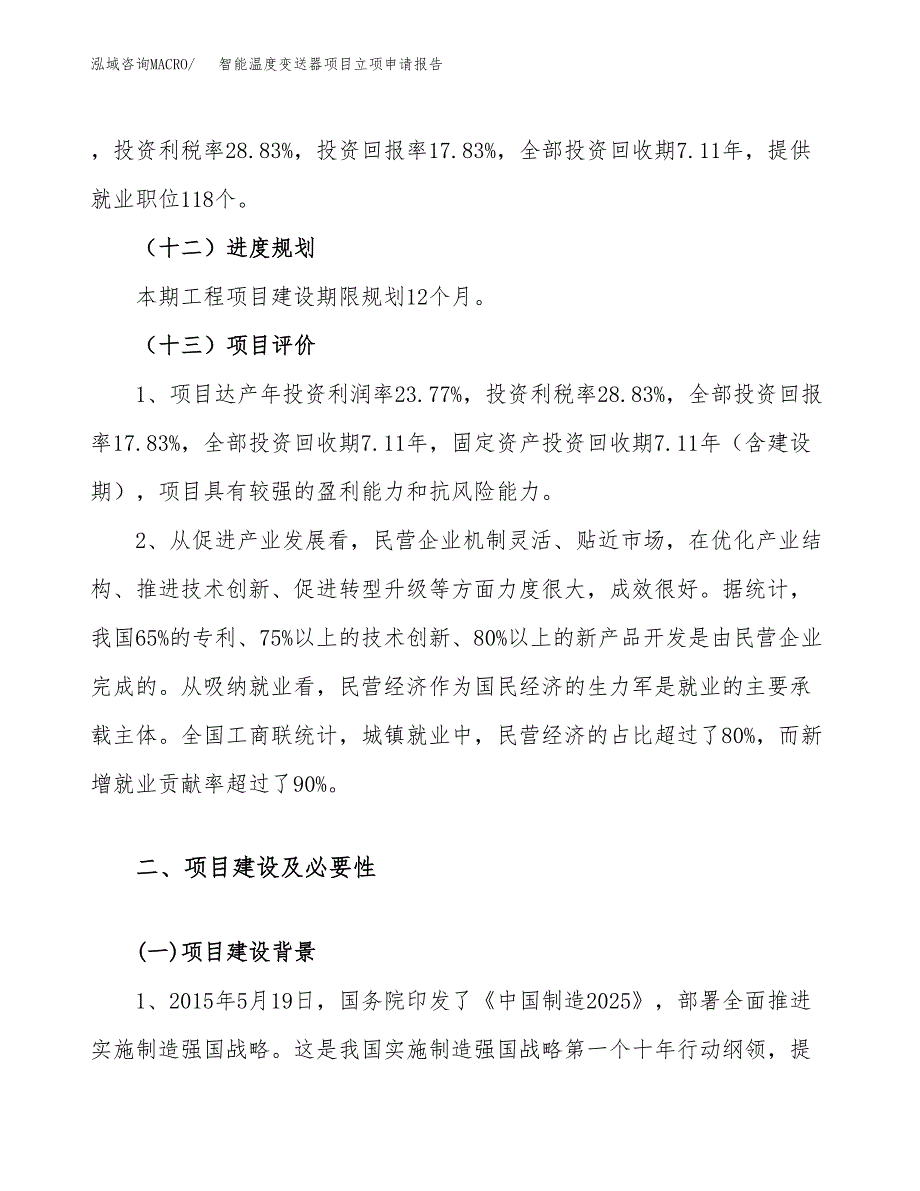 泓域咨询MACRO/ 智能温度变送器项目立项申请报告

，投资利税率28.83%，投资回报率17.83%，全部投资回收期7.11年，提供就业职位118个。

（十二）进度规划

本期工程项目建设期限规划12个月。

（十三）项目评价

1、项目达产年投资利润率23.77%，投资利税率28.83%，全部投资回报率17.83%，全部投资回收期7.11年，固定资产投资回收期7.11年（含建设期），项目具有较强的盈利能力和抗风险能力。

2、从促进产业发展看，民营企业机制灵活、贴近市场，在优化产业结构、推进技术创新、促进转型升级等方面力度很大，成效很好。据统计，我国65%的专利、75%以上的技术创新、80%以上的新产品开发是由民营企业完成的。从吸纳就业看，民营经济作为国民经济的生力军是就业的主要承载主体。全国工商联统计，城镇就业中，民营经济的占比超过了80%，而新增就业贡献率超过了90%。

二、项目建设及必要性

(一)项目建设背景

1、2015年5月19日，国务院印发了《中国制造2025》，部署全面推进实施制造强国战略。这是我国实施制造强国战略第一个十年行动纲领，提